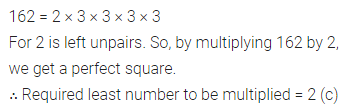 $162 = 2 \times 3 \times 3 \times 3 \times 3$

For 2 is left unpairs. So, by multiplying 162 by 2, we get a perfect square.

$\therefore$ Required least number to be multiplied = 2 (c)